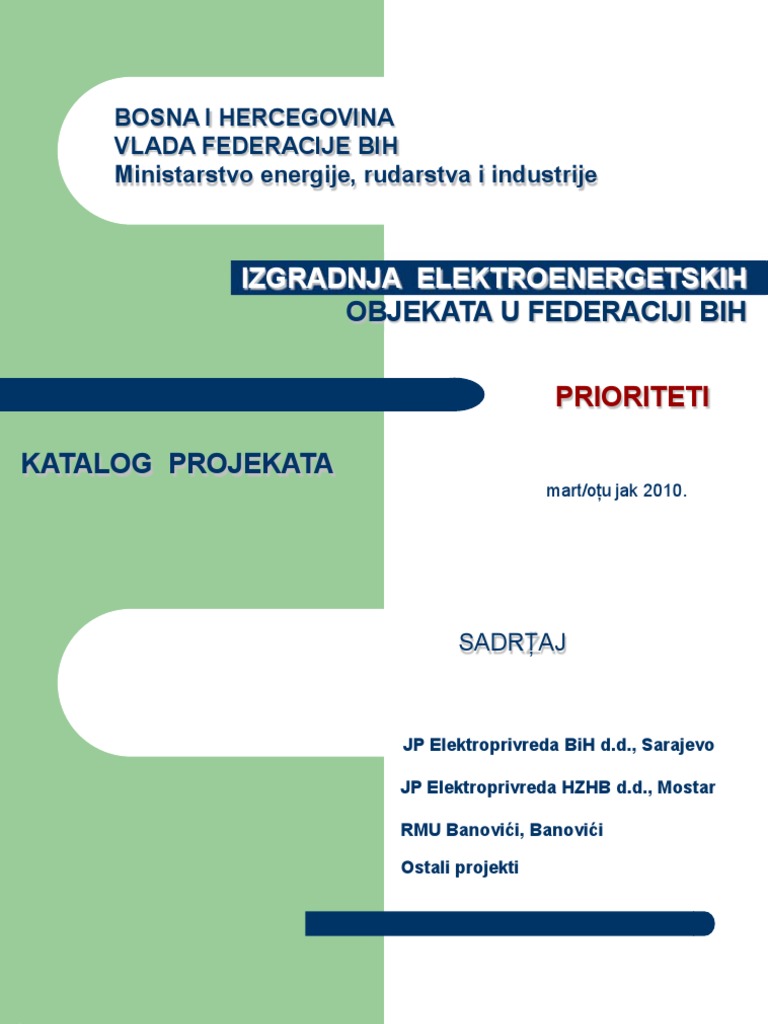 BOSNA I HERCEGOVINA
VLADA FEDERACIJE BIH
Ministarstvo energije, rudarstva i industrije

IZGRADNJA ELEKTROENERGETSKIH OBJEKATA U FEDERACIJI BIH

PRIORITETI

KATALOG PROJEKATA

mart/oțu jak 2010.

SADRȚAJ

JP Elektroprivreda BiH d.d., Sarajevo

JP Elektroprivreda HZHB d.d., Mostar

RMU Banovići, Banovići

Ostali projekti